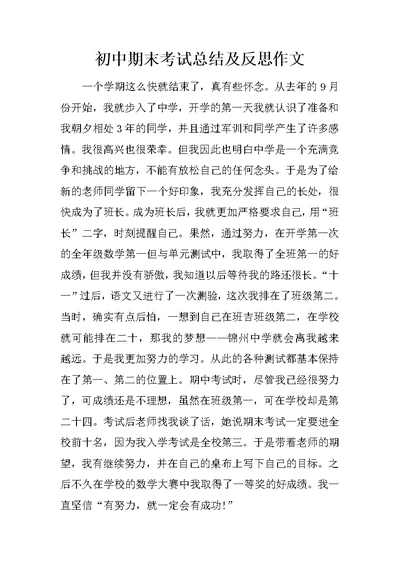 初中期末考试总结及反思作文

一个学期这么快就结束了，真有些怀念。从去年的 9 月份开始，我就步入了中学，开学的第一天我就认识了准备和我朝夕相处 3 年的同学，并且通过军训和同学产生了许多感情。我很高兴也很荣幸。但我因此也明白中学是一个充满竞争和挑战的地方，不能有放松自己的任何念头。于是为了给新的老师同学留下一个好印象，我充分发挥自己的长处，很快成为了班长。成为班长后，我就更加严格要求自己，用“班长”二字，时刻提醒自己。果然，通过努力，在开学第一次的全年级数学第一但与单元测试中，我取得了全班第一的好成绩，但我并没有骄傲，我知道以后等待我的路还很长。“十一”过后，语文又进行了一次测验，这次我排在了班级第二。当时，确实有点后怕，一想到自己在班吉班级第二，在学校就可能排在二十，那我的梦想——锦州中学就会离我越来越远。于是我更加努力的学习。从此的各种测试都基本保持在了第一、第二的位置上。期中考试时，尽管我已经很努力了，可成绩还是不理想，虽然在班级第一，可在学校却是第二十四。考试后老师找我谈了话，她说期末考试一定要进全校前十名，因为我入学考试是全校第三。于是带着老师的期望，我有继续努力，并在自己的桌布上写下自己的目标。之后不久在学校的数学大赛中我取得了一等奖的好成绩。我一直坚信“有努力，就一定会有成功!”